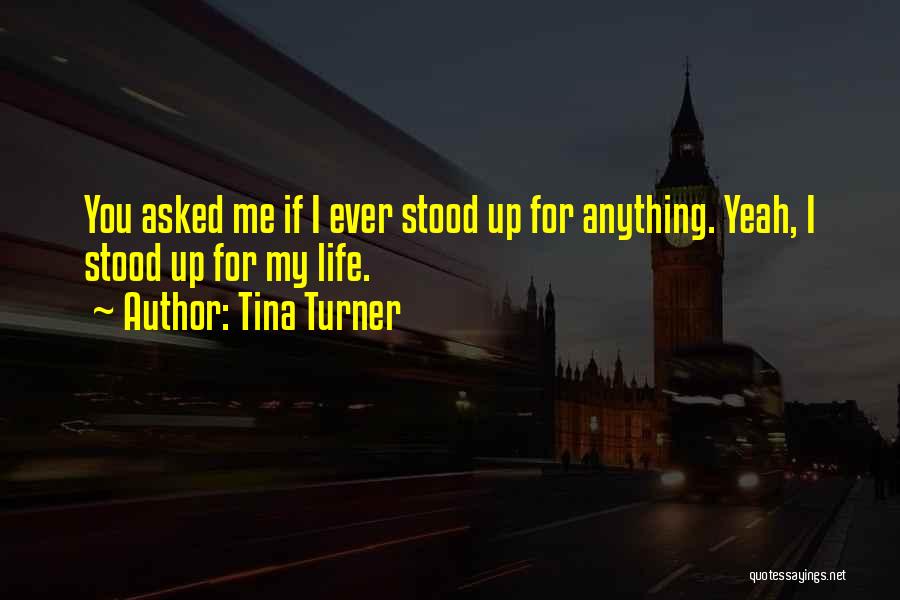 You asked me if I ever stood up for anything. Yeah, I stood up for my life.
~ Author: Tina Turner

quotessayings.net